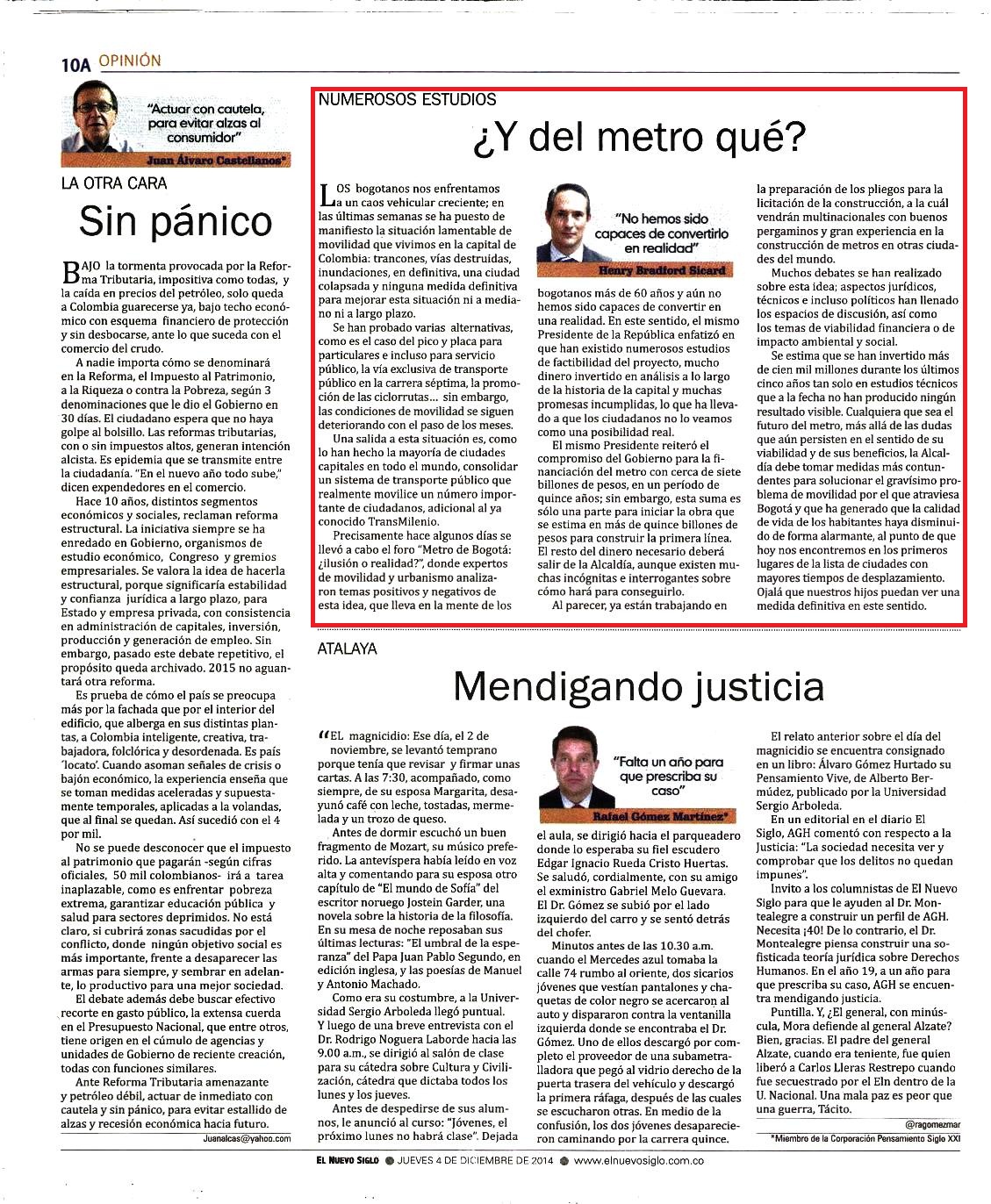 10A OPINIÓN

"Actuar con cautela, para evitar alzas al consumidor"

Juan Álvaro Castellanos*

LA OTRA CARA

Sin pánico

BAJO la tormenta provocada por la Reforma Tributaria, impositiva como todas, y la caída en precios del petróleo, solo queda a Colombia guarecerse ya, bajo techo económico con esquema financiero de protección y sin desbocarse, ante lo que suceda con el comercio del crudo.

A nadie importa cómo se denominará en la Reforma, el Impuesto al Patrimonio, a la Riqueza o contra la Pobreza, según 3 denominaciones que le dio el Gobierno en 30 días. El ciudadano espera que no haya golpe al bolsillo. Las reformas tributarias, con o sin impuestos altos, generan intención alcista. Es epidemia que se transmite entre la ciudadanía. "En el nuevo año todo sube," dicen expendedores en el comercio.

Hace 10 años, distintos segmentos económicos y sociales, reclaman reforma estructural. La iniciativa siempre se ha enredado en Gobierno, organismos de estudio económico, Congreso y gremios empresariales. Se valora la idea de hacerla estructural, porque significaría estabilidad y confianza jurídica a largo plazo, para Estado y empresa privada, con consistencia en administración de capitales, inversión, producción y generación de empleo. Sin embargo, pasado este debate repetitivo, el propósito queda archivado. 2015 no aguantará otra reforma.

Es prueba de cómo el país se preocupa más por la fachada que por el interior del edificio, que alberga en sus distintas plantas, a Colombia inteligente, creativa, trabajadora, folclórica y desordenada. Es país 'locato'. Cuando asoman señales de crisis o bajón económico, la experiencia enseña que se toman medidas aceleradas y supuestamente temporales, aplicadas a la volandas, que al final se quedan. Así sucedió con el 4 por mil.

No se puede desconocer que el impuesto al patrimonio que pagarán -según cifras oficiales, 50 mil colombianos- irá a tarea inaplazable, como es enfrentar pobreza extrema, garantizar educación pública y salud para sectores deprimidos. No está claro, si cubrirá zonas sacudidas por el conflicto, donde ningún objetivo social es más importante, frente a desaparecer las armas para siempre, y sembrar en adelante, lo productivo para una mejor sociedad.

El debate además debe buscar efectivo recorte en gasto público, la extensa cuerda en el Presupuesto Nacional, que entre otros, tiene origen en el cúmulo de agencias y unidades de Gobierno de reciente creación, todas con funciones similares.

Ante Reforma Tributaria amenazante y petróleo débil, actuar de inmediato con cautela y sin pánico, para evitar estallido de alzas y recesión económica hacia futuro.

Juanalcas@yahoo.com

NUMEROSOS ESTUDIOS

¿Y del metro qué?

LOS bogotanos nos enfrentamos a un caos vehicular creciente; en las últimas semanas se ha puesto de manifiesto la situación lamentable de movilidad que vivimos en la capital de Colombia: trancones, vías destruidas, inundaciones, en definitiva, una ciudad colapsada y ninguna medida definitiva para mejorar esta situación ni a mediano ni a largo plazo.

Se han probado varias alternativas, como es el caso del pico y placa para particulares e incluso para servicio público, la vía exclusiva de transporte público en la carrera séptima, la promoción de las ciclorrutas... sin embargo, las condiciones de movilidad se siguen deteriorando con el paso de los meses.

Una salida a esta situación es, como lo han hecho la mayoría de ciudades capitales en todo el mundo, consolidar un sistema de transporte público que realmente movilice un número importante de ciudadanos, adicional al ya conocido TransMilenio.

Precisamente hace algunos días se llevó a cabo el foro "Metro de Bogotá: ¿ilusión o realidad?", donde expertos de movilidad y urbanismo analizaron temas positivos y negativos de esta idea, que lleva en la mente de los

"No hemos sido capaces de convertirlo en realidad"

Henry Bradford Sicard

bogotanos más de 60 años y aún no hemos sido capaces de convertir en una realidad. En este sentido, el mismo Presidente de la República enfatizó en que han existido numerosos estudios de factibilidad del proyecto, mucho dinero invertido en análisis a lo largo de la historia de la capital y muchas promesas incumplidas, lo que ha llevado a que los ciudadanos no lo veamos como una posibilidad real.

El mismo Presidente reiteró el compromiso del Gobierno para la financiación del metro con cerca de siete billones de pesos, en un período de quince años; sin embargo, esta suma es sólo una parte para iniciar la obra que se estima en más de quince billones de pesos para construir la primera línea. El resto del dinero necesario deberá salir de la Alcaldía, aunque existen muchas incógnitas e interrogantes sobre cómo hará para conseguirlo.

Al parecer, ya están trabajando en la preparación de los pliegos para la licitación de la construcción, a la cuál vendrán multinacionales con buenos pergaminos y gran experiencia en la construcción de metros en otras ciudades del mundo.

Muchos debates se han realizado sobre esta idea; aspectos jurídicos, técnicos e incluso políticos han llenado los espacios de discusión, así como los temas de viabilidad financiera o de impacto ambiental y social.

Se estima que se han invertido más de cien mil millones durante los últimos cinco años tan solo en estudios técnicos que a la fecha no han producido ningún resultado visible. Cualquiera que sea el futuro del metro, más allá de las dudas que aún persisten en el sentido de su viabilidad y de sus beneficios, la Alcaldía debe tomar medidas más contundentes para solucionar el gravísimo problema de movilidad por el que atraviesa Bogotá y que ha generado que la calidad de vida de los habitantes haya disminuido de forma alarmante, al punto de que hoy nos encontremos en los primeros lugares de la lista de ciudades con mayores tiempos de desplazamiento. Ojalá que nuestros hijos puedan ver una medida definitiva en este sentido.

ATALAYA

Mendigando justicia

"EL magnicidio: Ese día, el 2 de noviembre, se levantó temprano porque tenía que revisar y firmar unas cartas. A las 7:30, acompañado, como siempre, de su esposa Margarita, desayunó café con leche, tostadas, mermelada y un trozo de queso.

Antes de dormir escuchó un buen fragmento de Mozart, su músico preferido. La antevíspera había leído en voz alta y comentando para su esposa otro capítulo de "El mundo de Sofía" del escritor noruego Jostein Garder, una novela sobre la historia de la filosofía. En su mesa de noche reposaban sus últimas lecturas: "El umbral de la esperanza" del Papa Juan Pablo Segundo, en edición inglesa, y las poesías de Manuel y Antonio Machado.

Como era su costumbre, a la Universidad Sergio Arboleda llegó puntual. Y luego de una breve entrevista con el Dr. Rodrigo Noguera Laborde hacia las 9.00 a.m., se dirigió al salón de clase para su cátedra sobre Cultura y Civilización, cátedra que dictaba todos los lunes y los jueves.

Antes de despedirse de sus alumnos, le anunció al curso: "Jóvenes, el próximo lunes no habrá clase". Dejada

"Falta un año para que prescriba su caso"

Rafael Gómez Martínez*

el aula, se dirigió hacia el parqueadero donde lo esperaba su fiel escudero Edgar Ignacio Rueda Cristo Huertas. Se saludó, cordialmente, con su amigo el exministro Gabriel Melo Guevara. El Dr. Gómez se subió por el lado izquierdo del carro y se sentó detrás del chofer.

Minutos antes de las 10.30 a.m. cuando el Mercedes azul tomaba la calle 74 rumbo al oriente, dos sicarios jóvenes que vestían pantalones y chaquetas de color negro se acercaron al auto y dispararon contra la ventanilla izquierda donde se encontraba el Dr. Gómez. Uno de ellos descargó por completo el proveedor de una subametralladora que pegó al vidrio derecho de la puerta trasera del vehículo y descargó la primera ráfaga, después de las cuales se escucharon otras. En medio de la confusión, los dos jóvenes desaparecieron caminando por la carrera quince.

El relato anterior sobre el día del magnicidio se encuentra consignado en un libro: Álvaro Gómez Hurtado su Pensamiento Vive, de Alberto Bermúdez, publicado por la Universidad Sergio Arboleda.

En un editorial en el diario El Siglo, AGH comentó con respecto a la Justicia: "La sociedad necesita ver y comprobar que los delitos no quedan impunes".

Invito a los columnistas de El Nuevo Siglo para que le ayuden al Dr. Montealegre a construir un perfil de AGH. Necesita ¡40! De lo contrario, el Dr. Montealegre piensa construir una sofisticada teoría jurídica sobre Derechos Humanos. En el año 19, a un año para que prescriba su caso, AGH se encuentra mendigando justicia.

Puntilla. Y, ¿El general, con minúscula, Mora defiende al general Alzate? Bien, gracias. El padre del general Alzate, cuando era teniente, fue quien liberó a Carlos Lleras Restrepo cuando fue secuestrado por el Eln dentro de la U. Nacional. Una mala paz es peor que una guerra, Tácito.

@ragomezmar

*Miembro de la Corporación Pensamiento Siglo XXI

EL NUEVO SIGLO ● JUEVES 4 DE DICIEMBRE DE 2014 ● www.elnuevosiglo.com.co